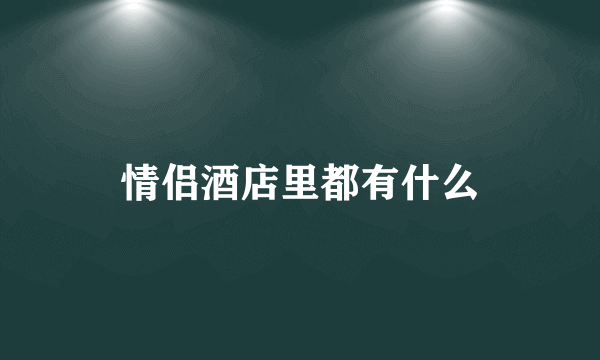 情侣酒店里都有什么